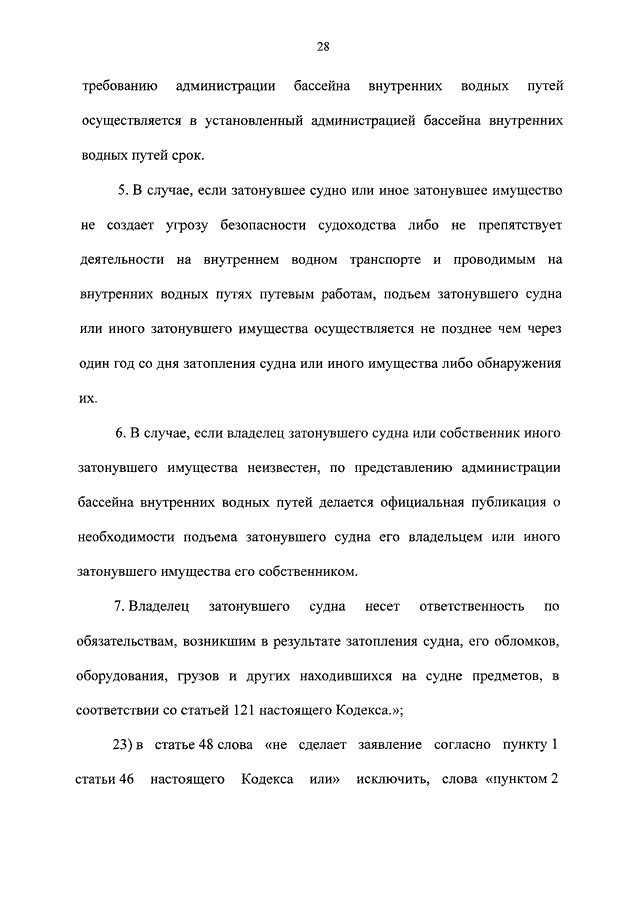 28

требованию администрации бассейна внутренних водных путей осуществляется в установленный администрацией бассейна внутренних водных путей срок.

5. В случае, если затонувшее судно или иное затонувшее имущество не создает угрозу безопасности судоходства либо не препятствует деятельности на внутреннем водном транспорте и проводимым на внутренних водных путях путевым работам, подъем затонувшего судна или иного затонувшего имущества осуществляется не позднее чем через один год со дня затопления судна или иного имущества либо обнаружения их.

6. В случае, если владелец затонувшего судна или собственник иного затонувшего имущества неизвестен, по представлению администрации бассейна внутренних водных путей делается официальная публикация о необходимости подъема затонувшего судна его владельцем или иного затонувшего имущества его собственником.

7. Владелец затонувшего судна несет ответственность по обязательствам, возникшим в результате затопления судна, его обломков, оборудования, грузов и других находившихся на судне предметов, в соответствии со статьей 121 настоящего Кодекса.»;

23) в статье 48 слова «не сделает заявление согласно пункту 1 статьи 46 настоящего Кодекса или» исключить, слова «пунктом 2